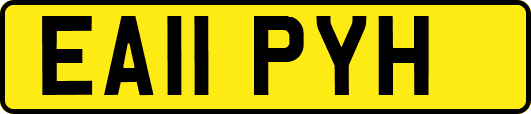 EA11 PYH